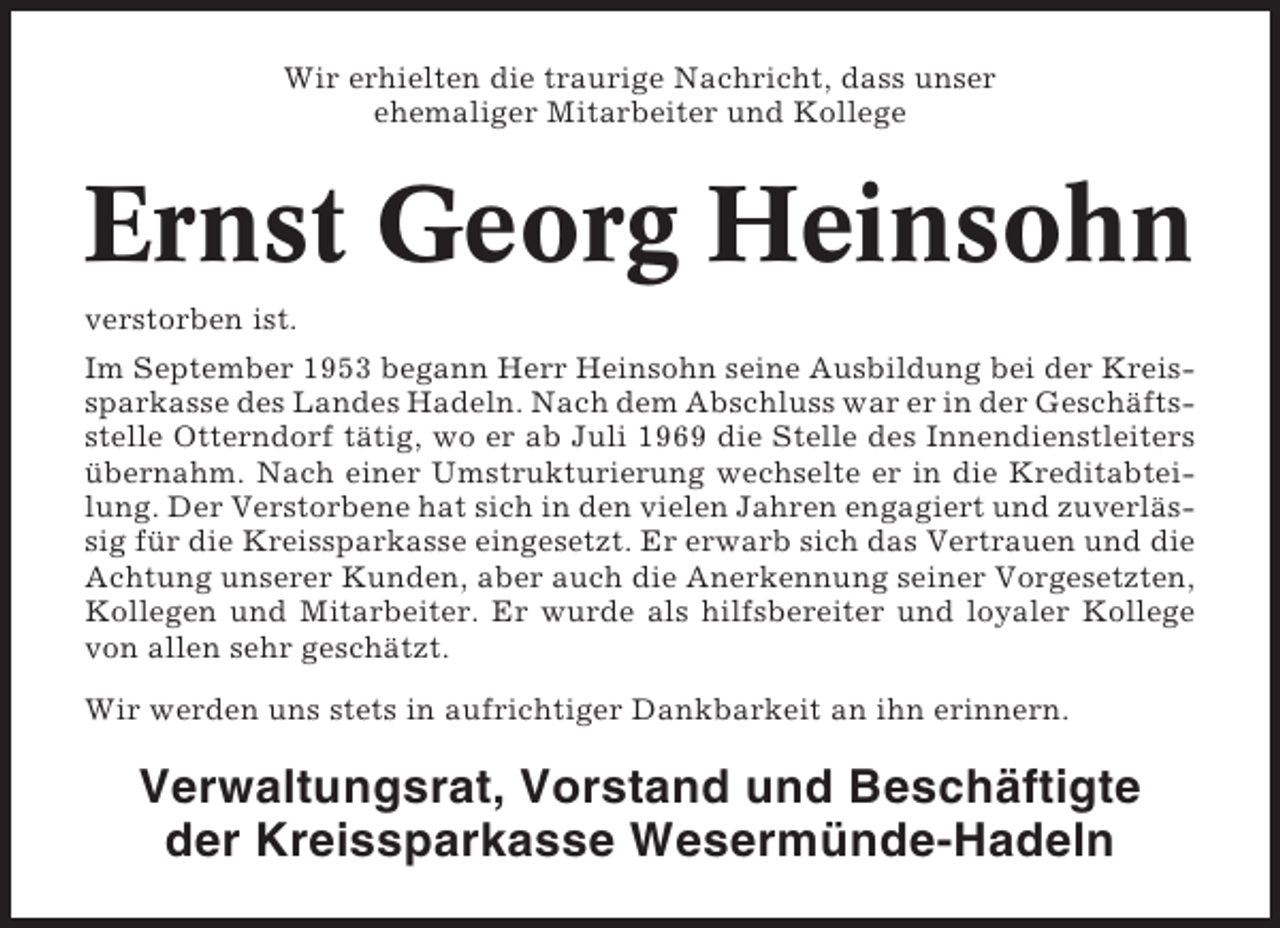 Wir erhielten die traurige Nachricht, dass unser ehemaliger Mitarbeiter und Kollege

Ernst Georg Heinsohn

verstorben ist.

Im September 1953 begann Herr Heinsohn seine Ausbildung bei der Kreissparkasse des Landes Hadeln. Nach dem Abschluss war er in der Geschäftsstelle Otterndorf tätig, wo er ab Juli 1969 die Stelle des Innendienstleiters übernahm. Nach einer Umstrukturierung wechselte er in die Kreditabteilung. Der Verstorbene hat sich in den vielen Jahren engagiert und zuverlässig für die Kreissparkasse eingesetzt. Er erwarb sich das Vertrauen und die Achtung unserer Kunden, aber auch die Anerkennung seiner Vorgesetzten, Kollegen und Mitarbeiter. Er wurde als hilfsbereiter und loyaler Kollege von allen sehr geschätzt.

Wir werden uns stets in aufrichtiger Dankbarkeit an ihn erinnern.

Verwaltungsrat, Vorstand und Beschäftigte der Kreissparkasse Wesermünde-Hadeln